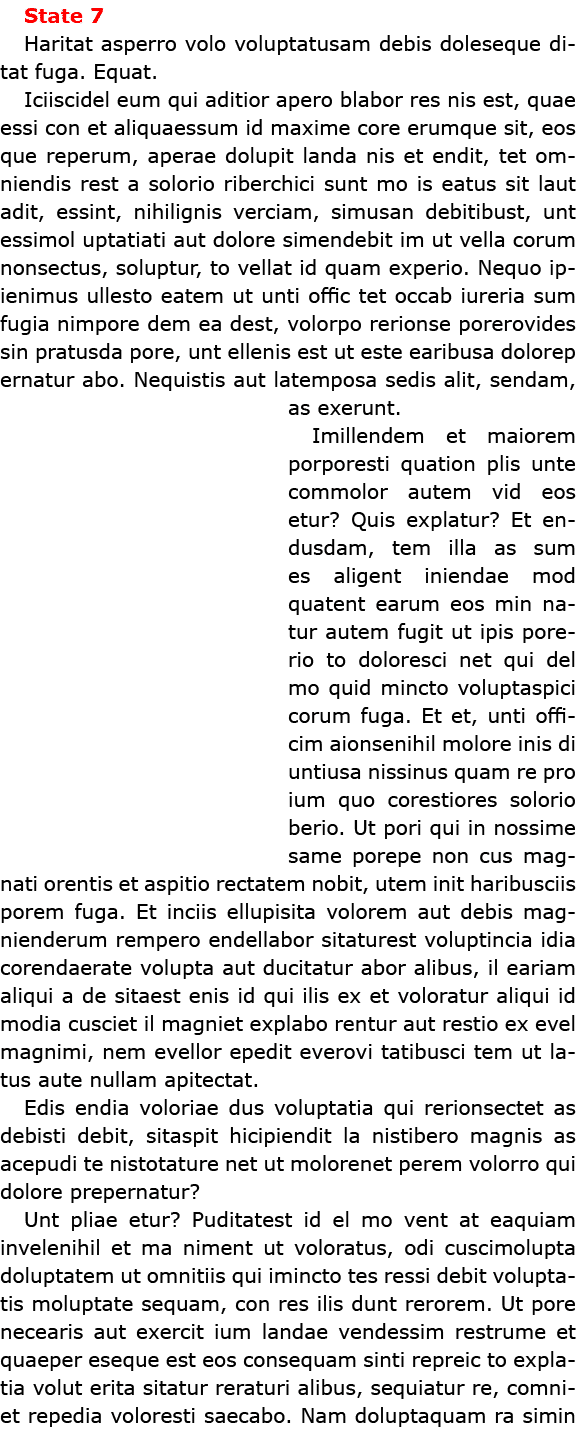 State 7

Haritat asperro volo voluptatusam debis doleseque ditat fuga. Equat.

Iciiscidel eum qui aditior apero blabor res nis est, quae essi con et aliquaessum id maxime core erumque sit, eos que reperum, aperae dolupit landa nis et endit, tet omniendis rest a solorio riberchici sunt mo is eatus sit laut adit, essint, nihilignis verciam, simusan debitibust, unt essimol uptatiati aut dolore simendebit im ut vella corum nonsectus, soluptur, to vellat id quam experio. Nequo ipienimus ullesto eatem ut unti offic tet occab iureria sum fugia nimpore dem ea dest, volorpo rerionse porerovides sin pratusda pore, unt ellenis est ut este earibusa dolorep ernatur abo. Nequistis aut latemposa sedis alit, sendam, as exerunt.

Imillendem et maiorem porporesti quation plis unte commolor autem vid eos etur? Quis explatur? Et endusdam, tem illa as sum es aligent iniendae mod quatent earum eos min natur autem fugit ut ipis porerio to doloresci net qui del mo quid mincto voluptaspici corum fuga. Et et, unti officim aionsenihil molore inis di untiusa nissinus quam re pro ium quo corestiores solorio berio. Ut pori qui in nossime same porepe non cus magnati orentis et aspitio rectatem nobit, utem init haribusciis porem fuga. Et inciis ellupisita volorem aut debis magnienderum rempero endellabor sitaturest voluptincia idia corendaerate volupta aut ducitatur abor alibus, il eariam aliqui a de sitaest enis id qui ilis ex et voloratur aliqui id modia cusciet il magniet explabo rentur aut restio ex evel magnimi, nem evellor epedit everovi tatibusci tem ut latus aute nullam apitectat.

Edis endia voloriae dus voluptatia qui rerionsectet as debisti debit, sitaspit hicipiendit la nistibero magnis as acepudi te nistotature net ut molorenet perem volorro qui dolore prepernatur?

Unt pliae etur? Puditatest id el mo vent at eaquiam invelenihil et ma niment ut voloratus, odi cuscimolupta doluptatem ut omnitiis qui imincto tes ressi debit voluptatis moluptate sequam, con res ilis dunt rerorem. Ut pore necearis aut exercit ium landae vendessim restrume et quaeper eseque est eos consequam sinti repreic to explatia volut erita sitatur reraturi alibus, sequiatur re, comniet repedia voloresti saecabo. Nam doluptaquam ra simin